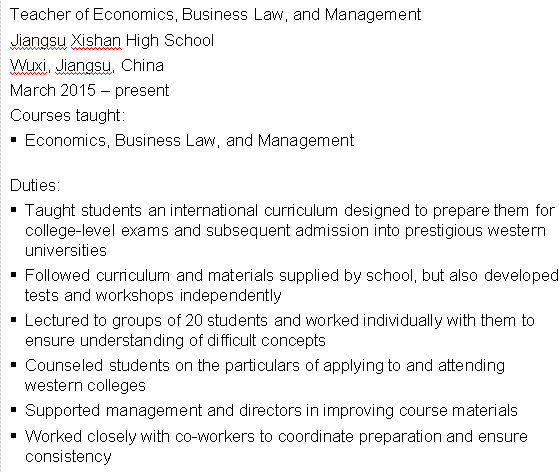 Teacher of Economics, Business Law, and Management
Jiangsu Xishan High School
Wuxi, Jiangsu, China
March 2015 – present
Courses taught:
▪ Economics, Business Law, and Management

Duties:
▪ Taught students an international curriculum designed to prepare them for college-level exams and subsequent admission into prestigious western universities
▪ Followed curriculum and materials supplied by school, but also developed tests and workshops independently
▪ Lectured to groups of 20 students and worked individually with them to ensure understanding of difficult concepts
▪ Counseled students on the particulars of applying to and attending western colleges
▪ Supported management and directors in improving course materials
▪ Worked closely with co-workers to coordinate preparation and ensure consistency